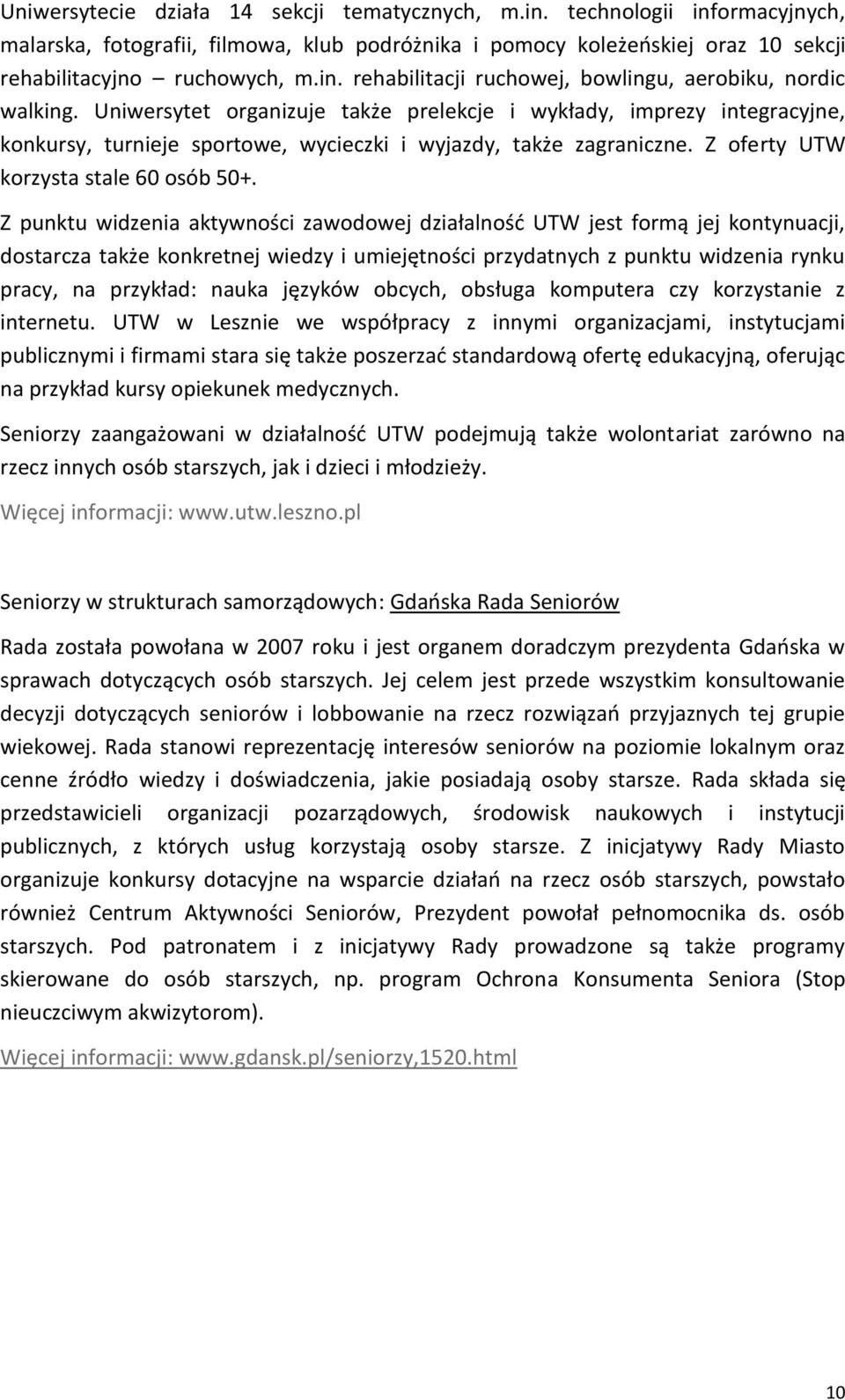 Uniwersytecie działa 14 sekcji tematycznych, m.in. technologii informacyjnych, malarska, fotografii, filmowa, klub podróżnika i pomocy koleżeńskiej oraz 10 sekcji rehabilitacyjno – ruchowych, m.in. rehabilitacji ruchowej, bowlingu, aerobiku, nordic walking. Uniwersytet organizuje także prelekcje i wykłady, imprezy integracyjne, konkursy, turnieje sportowe, wycieczki i wyjazdy, także zagraniczne. Z oferty UTW korzysta stale 60 osób 50+.

Z punktu widzenia aktywności zawodowej działalność UTW jest formą jej kontynuacji, dostarcza także konkretnej wiedzy i umiejętności przydatnych z punktu widzenia rynku pracy, na przykład: nauka języków obcych, obsługa komputera czy korzystanie z internetu. UTW w Lesznie we współpracy z innymi organizacjami, instytucjami publicznymi i firmami stara się także poszerzać standardową ofertę edukacyjną, oferując na przykład kursy opiekunek medycznych.

Seniorzy zaangażowani w działalność UTW podejmują także wolontariat zarówno na rzecz innych osób starszych, jak i dzieci i młodzieży.

Więcej informacji: www.utw.leszno.pl

Seniorzy w strukturach samorządowych: Gdańska Rada Seniorów

Rada została powołana w 2007 roku i jest organem doradczym prezydenta Gdańska w sprawach dotyczących osób starszych. Jej celem jest przede wszystkim konsultowanie decyzji dotyczących seniorów i lobbowanie na rzecz rozwiązań przyjaznych tej grupie wiekowej. Rada stanowi reprezentację interesów seniorów na poziomie lokalnym oraz cenne źródło wiedzy i doświadczenia, jakie posiadają osoby starsze. Rada składa się przedstawicieli organizacji pozarządowych, środowisk naukowych i instytucji publicznych, z których usług korzystają osoby starsze. Z inicjatywy Rady Miasto organizuje konkursy dotacyjne na wsparcie działań na rzecz osób starszych, powstało również Centrum Aktywności Seniorów, Prezydent powołał pełnomocnika ds. osób starszych. Pod patronatem i z inicjatywy Rady prowadzone są także programy skierowane do osób starszych, np. program Ochrona Konsumenta Seniora (Stop nieuczciwym akwizytorom).

Więcej informacji: www.gdansk.pl/seniorzy,1520.html

10